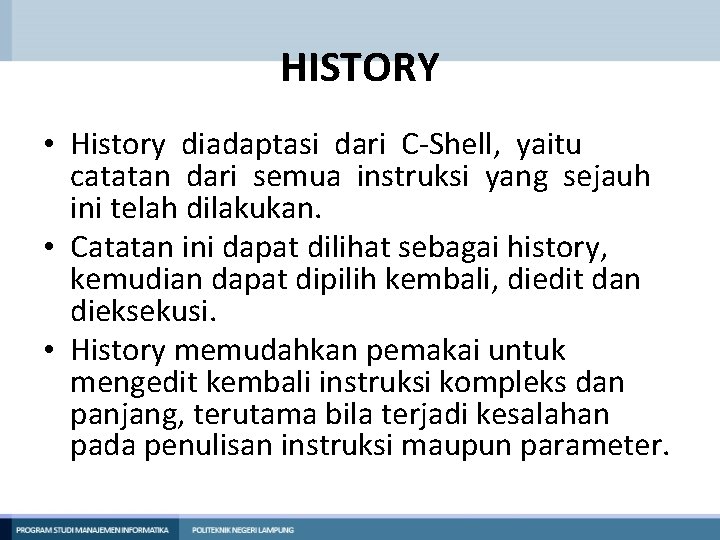 HISTORY

• History diadaptasi dari C-Shell, yaitu catatan dari semua instruksi yang sejauh ini telah dilakukan.
• Catatan ini dapat dilihat sebagai history, kemudian dapat dipilih kembali, diedit dan dieksekusi.
• History memudahkan pemakai untuk mengedit kembali instruksi kompleks dan panjang, terutama bila terjadi kesalahan pada penulisan instruksi maupun parameter.

PROGRAM STUDI MANAJEMEN INFORMATIKA POLITEKNIK NEGERI LAMPUNG